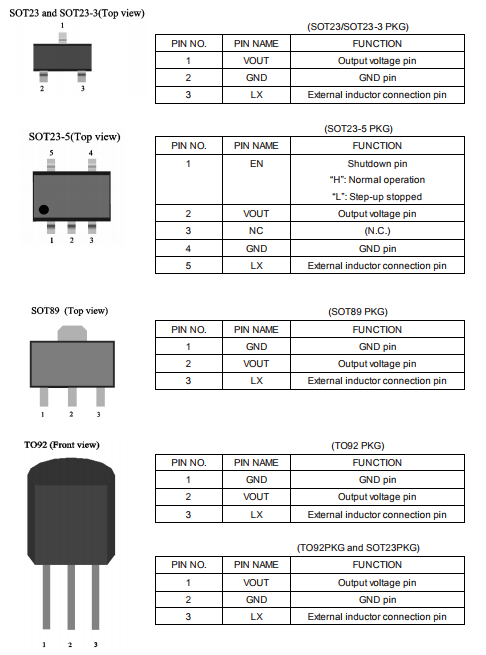 SOT23 and SOT23-3(Top view)

1

2 3

(SOT23/SOT23-3 PKG)

| PIN NO. | PIN NAME | FUNCTION |
|---|---|---|
| 1 | VOUT | Output voltage pin |
| 2 | GND | GND pin |
| 3 | LX | External inductor connection pin |

SOT23-5(Top view)

5 4

1 2 3

(SOT23-5 PKG)

| PIN NO. | PIN NAME | FUNCTION |
|---|---|---|
| 1 | EN | Shutdown pin "H": Normal operation "L": Step-up stopped |
| 2 | VOUT | Output voltage pin |
| 3 | NC | (N.C.) |
| 4 | GND | GND pin |
| 5 | LX | External inductor connection pin |

SOT89 (Top view)

1 2 3

(SOT89 PKG)

| PIN NO. | PIN NAME | FUNCTION |
|---|---|---|
| 1 | GND | GND pin |
| 2 | VOUT | Output voltage pin |
| 3 | LX | External inductor connection pin |

TO92 (Front view)

1 2 3

(TO92 PKG)

| PIN NO. | PIN NAME | FUNCTION |
|---|---|---|
| 1 | GND | GND pin |
| 2 | VOUT | Output voltage pin |
| 3 | LX | External inductor connection pin |

(TO92PKG and SOT23PKG)

| PIN NO. | PIN NAME | FUNCTION |
|---|---|---|
| 1 | VOUT | Output voltage pin |
| 2 | GND | GND pin |
| 3 | LX | External inductor connection pin |